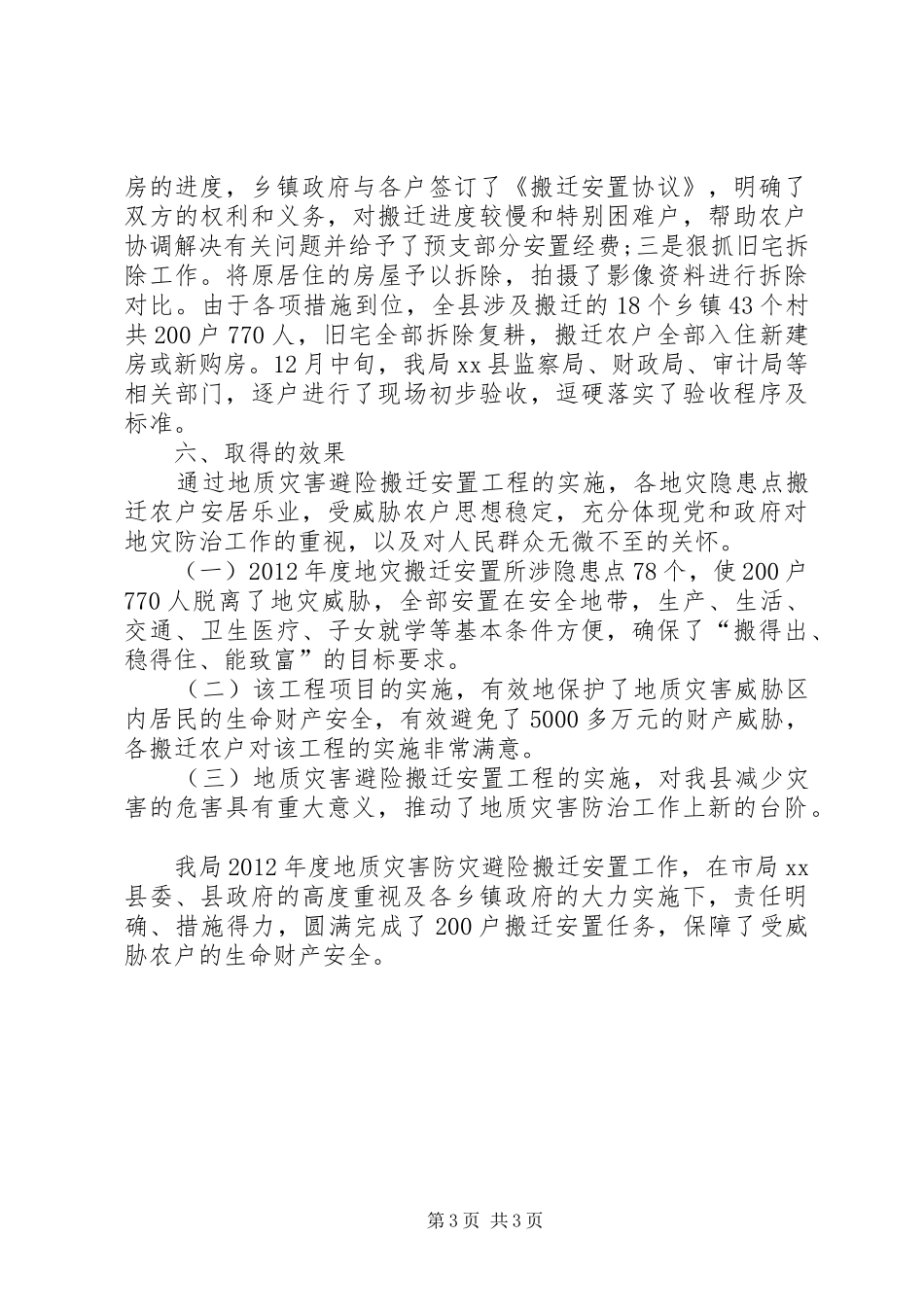 房的进度，乡镇政府与各户签订了《搬迁安置协议》，明确了双方的权利和义务，对搬迁进度较慢和特别困难户，帮助农户协调解决有关问题并给予了预支部分安置经费;三是狠抓旧宅拆除工作。将原居住的房屋予以拆除，拍摄了影像资料进行拆除对比。由于各项措施到位，全县涉及搬迁的18个乡镇43个村共200户770人，旧宅全部拆除复耕，搬迁农户全部入住新建房或新购房。12月中旬，我局xx县监察局、财政局、审计局等相关部门，逐户进行了现场初步验收，逗硬落实了验收程序及标准。

六、取得的效果

通过地质灾害避险搬迁安置工程的实施，各地灾隐患点搬迁农户安居乐业，受威胁农户思想稳定，充分体现党和政府对地灾防治工作的重视，以及对人民群众无微不至的关怀。

（一）2012年度地灾搬迁安置所涉隐患点78个，使200户770人脱离了地灾威胁，全部安置在安全地带，生产、生活、交通、卫生医疗、子女就学等基本条件方便，确保了“搬得出、稳得住、能致富”的目标要求。

（二）该工程项目的实施，有效地保护了地质灾害威胁区内居民的生命财产安全，有效避免了5000多万元的财产威胁，各搬迁农户对该工程的实施非常满意。

（三）地质灾害避险搬迁安置工程的实施，对我县减少灾害的危害具有重大意义，推动了地质灾害防治工作上新的台阶。

我局2012年度地质灾害防灾避险搬迁安置工作，在市局xx县委、县政府的高度重视及各乡镇政府的大力实施下，责任明确、措施得力，圆满完成了200户搬迁安置任务，保障了受威胁农户的生命财产安全。

第3页 共3页